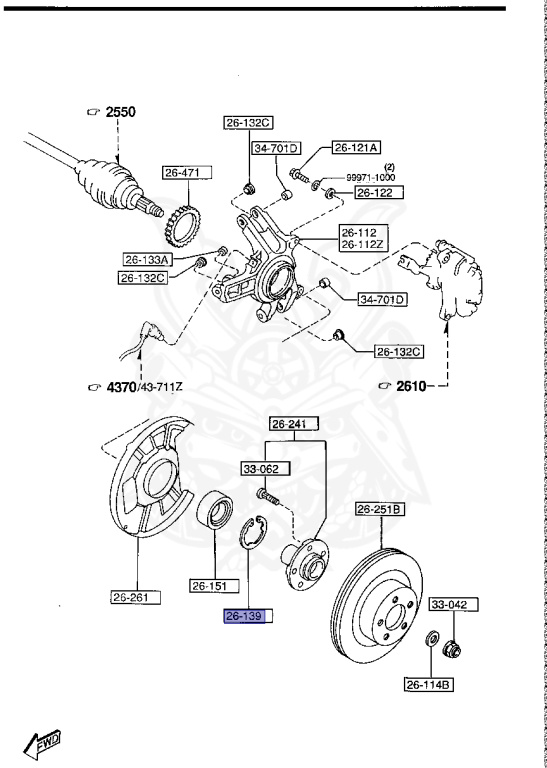 2550
26-132C
34-701D
26-121A
(2)
99971-1000
26-122
26-471
26-112
26-112Z
26-133A
26-132C
34-701D
26-132C
4370/43-711Z
2610
26-241
33-062
26-251B
26-261
26-151
26-139
33-042
26-114B
FWD